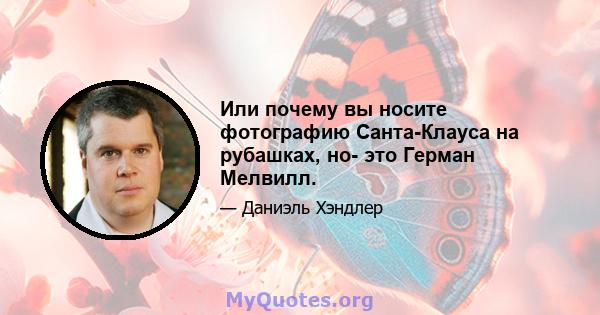 Или почему вы носите фотографию Санта-Клауса на рубашках, но- это Герман Мелвилл.

— Даниэль Хэндлер

MyQuotes.org